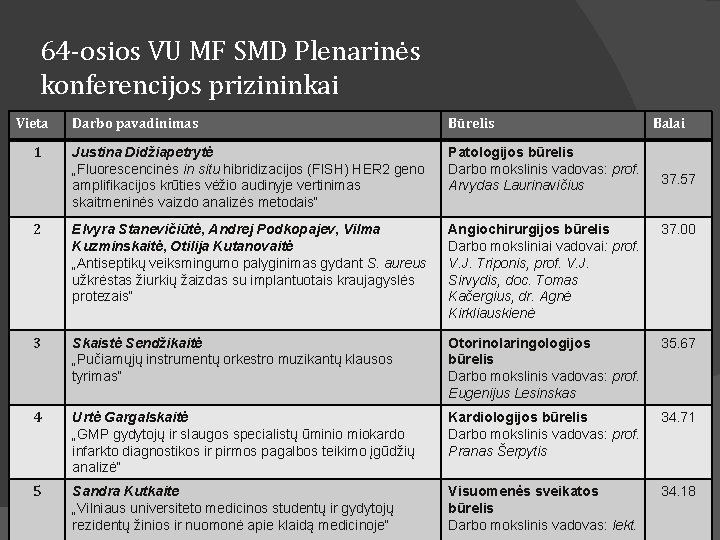 64-osios VU MF SMD Plenarinės konferencijos prizininkai

| Vieta | Darbo pavadinimas | Būrelis | Balai |
|---|---|---|---|
| 1 | Justina Didžiapetrytė „Fluorescencinės in situ hibridizacijos (FISH) HER2 geno amplifikacijos krūties vėžio audinyje vertinimas skaitmeninės vaizdo analizės metodais" | Patologijos būrelis Darbo mokslinis vadovas: prof. Arvydas Laurinavičius | 37.57 |
| 2 | Elvyra Stanevičiūtė, Andrej Podkopajev, Vilma Kuzminskaitė, Otilija Kutanovaitė „Antiseptikų veiksmingumo palyginimas gydant S. aureus užkrėstas žiurkių žaizdas su implantuotais kraujagyslės protezais" | Angiochirurgijos būrelis Darbo moksliniai vadovai: prof. V.J. Triponis, prof. V.J. Sirvydis, doc. Tomas Kačergius, dr. Agnė Kirkliauskienė | 37.00 |
| 3 | Skaistė Sendžikaitė „Pučiamųjų instrumentų orkestro muzikantų klausos tyrimas" | Otorinolaringologijos būrelis Darbo mokslinis vadovas: prof. Eugenijus Lesinskas | 35.67 |
| 4 | Urtė Gargalskaitė „GMP gydytojų ir slaugos specialistų ūminio miokardo infarkto diagnostikos ir pirmos pagalbos teikimo įgūdžių analizė" | Kardiologijos būrelis Darbo mokslinis vadovas: prof. Pranas Šerpytis | 34.71 |
| 5 | Sandra Kutkaite „Vilniaus universiteto medicinos studentų ir gydytojų rezidentų žinios ir nuomonė apie klaidą medicinoje" | Visuomenės sveikatos būrelis Darbo mokslinis vadovas: lekt. | 34.18 |